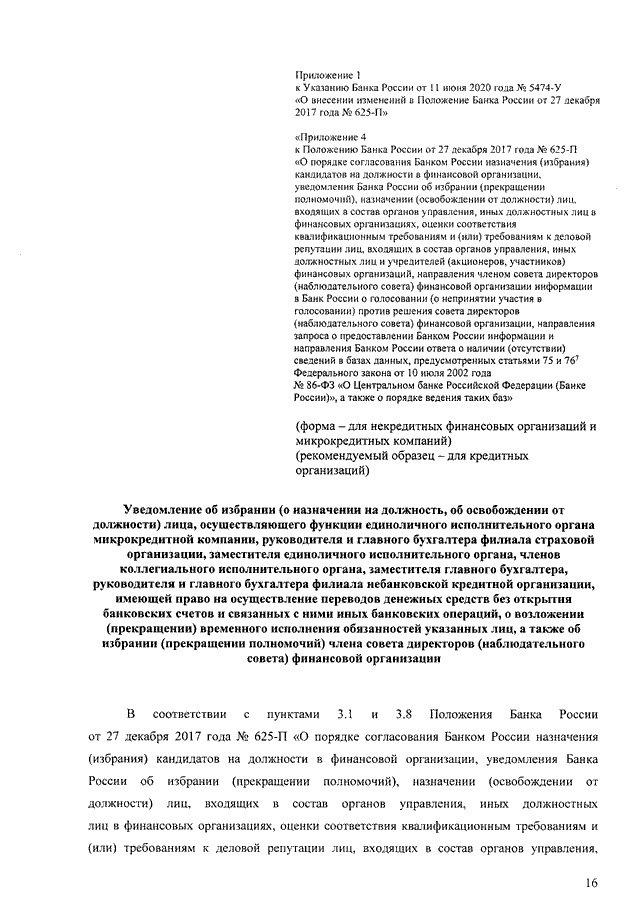 Приложение 1
к Указанию Банка России от 11 июня 2020 года № 5474-У
«О внесении изменений в Положение Банка России от 27 декабря 2017 года № 625-П»

«Приложение 4
к Положению Банка России от 27 декабря 2017 года № 625-П
«О порядке согласования Банком России назначения (избрания) кандидатов на должности в финансовой организации, уведомления Банка России об избрании (прекращении полномочий), назначении (освобождении от должности) лиц, входящих в состав органов управления, иных должностных лиц в финансовых организациях, оценки соответствия квалификационным требованиям и (или) требованиям к деловой репутации лиц, входящих в состав органов управления, иных должностных лиц и учредителей (акционеров, участников) финансовых организаций, направления членом совета директоров (наблюдательного совета) финансовой организации информации в Банк России о голосовании (о непринятии участия в голосовании) против решения совета директоров (наблюдательного совета) финансовой организации, направления запроса о предоставлении Банком России информации и направления Банком России ответа о наличии (отсутствии) сведений в базах данных, предусмотренных статьями 75 и $76^7$ Федерального закона от 10 июля 2002 года № 86-ФЗ «О Центральном банке Российской Федерации (Банке России)», а также о порядке ведения таких баз»

(форма – для некредитных финансовых организаций и микрокредитных компаний)
(рекомендуемый образец – для кредитных организаций)

Уведомление об избрании (о назначении на должность, об освобождении от должности) лица, осуществляющего функции единоличного исполнительного органа микрокредитной компании, руководителя и главного бухгалтера филиала страховой организации, заместителя единоличного исполнительного органа, членов коллегиального исполнительного органа, заместителя главного бухгалтера, руководителя и главного бухгалтера филиала небанковской кредитной организации, имеющей право на осуществление переводов денежных средств без открытия банковских счетов и связанных с ними иных банковских операций, о возложении (прекращении) временного исполнения обязанностей указанных лиц, а также об избрании (прекращении полномочий) члена совета директоров (наблюдательного совета) финансовой организации

В соответствии с пунктами 3.1 и 3.8 Положения Банка России от 27 декабря 2017 года № 625-П «О порядке согласования Банком России назначения (избрания) кандидатов на должности в финансовой организации, уведомления Банка России об избрании (прекращении полномочий), назначении (освобождении от должности) лиц, входящих в состав органов управления, иных должностных лиц в финансовых организациях, оценки соответствия квалификационным требованиям и (или) требованиям к деловой репутации лиц, входящих в состав органов управления,

16